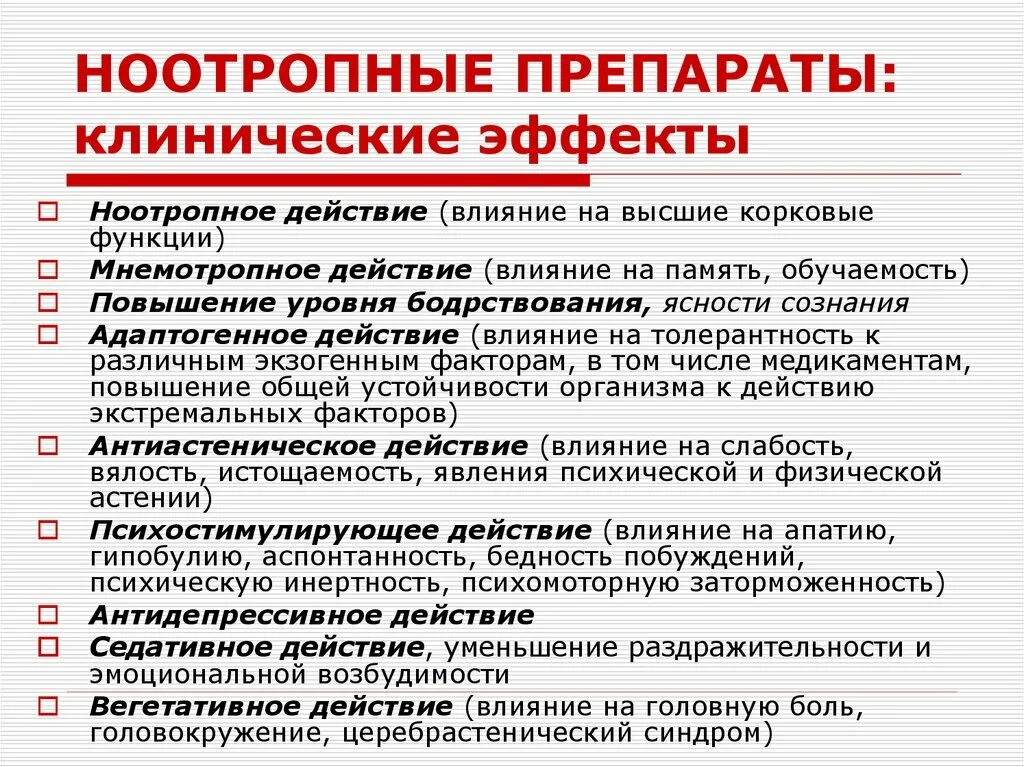 НООТРОПНЫЕ ПРЕПАРАТЫ: клинические эффекты

Ноотропное действие (влияние на высшие корковые функции)
Мнемотропное действие (влияние на память, обучаемость)
Повышение уровня бодрствования, ясности сознания
Адаптогенное действие (влияние на толерантность к различным экзогенным факторам, в том числе медикаментам, повышение общей устойчивости организма к действию экстремальных факторов)
Антиастеническое действие (влияние на слабость, вялость, истощаемость, явления психической и физической астении)
Психостимулирующее действие (влияние на апатию, гипобулию, аспонтанность, бедность побуждений, психическую инертность, психомоторную заторможенность)
Антидепрессивное действие
Седативное действие, уменьшение раздражительности и эмоциональной возбудимости
Вегетативное действие (влияние на головную боль, головокружение, церебрастенический синдром)